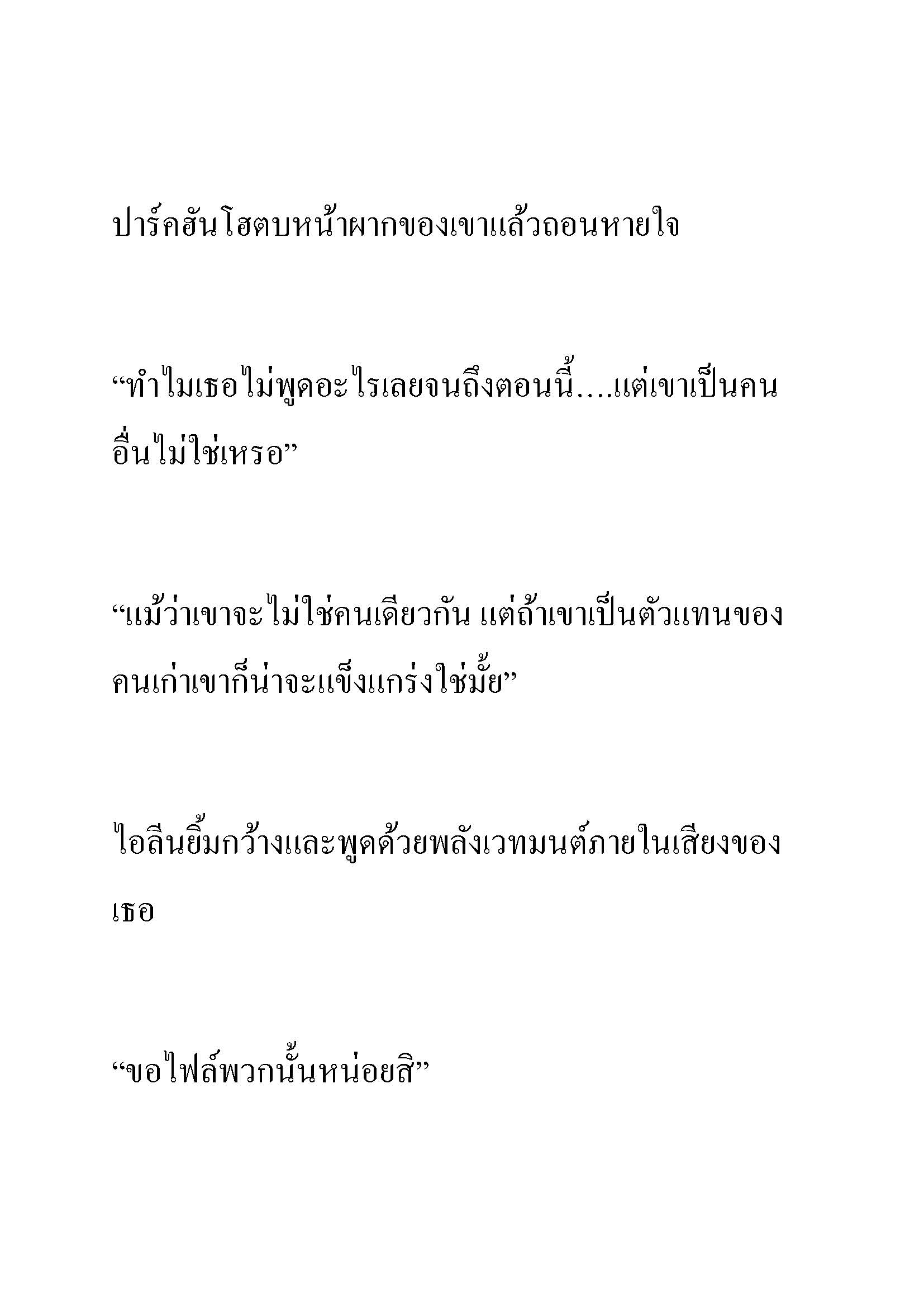 ปาร์คฮันโฮตบหน้าผากของเขาแล้วถอนหายใจ

“ทำไมเธอไม่พูดอะไรเลยจนถึงตอนนี้....แต่เขาเป็นคนอื่นไม่ใช่เหรอ”

“แม้ว่าเขาจะไม่ใช่คนเดียวกัน แต่ถ้าเขาเป็นตัวแทนของคนเก่าเขาก็น่าจะแข็งแกร่งใช่มั้ย”

ไอลีนยิ้มกว้างและพูดด้วยพลังเวทมนต์ภายในเสียงของเธอ

“ขอไฟล์พวกนั้นหน่อยสิ”